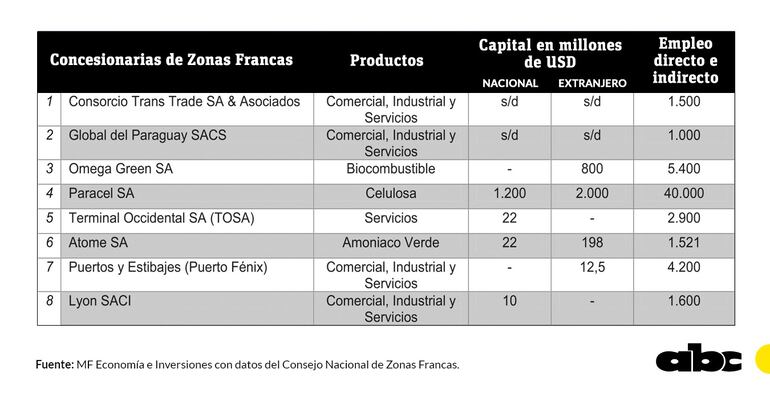 | | Concesionarias de Zonas Francas | Productos | Capital en millones de USD NACIONAL | Capital en millones de USD EXTRANJERO | Empleo directo e indirecto |
|---|---|---|---|---|---|
| 1 | Consorcio Trans Trade SA & Asociados | Comercial, Industrial y Servicios | s/d | s/d | 1.500 |
| 2 | Global del Paraguay SACS | Comercial, Industrial y Servicios | s/d | s/d | 1.000 |
| 3 | Omega Green SA | Biocombustible | - | 800 | 5.400 |
| 4 | Paracel SA | Celulosa | 1.200 | 2.000 | 40.000 |
| 5 | Terminal Occidental SA (TOSA) | Servicios | 22 | - | 2.900 |
| 6 | Atome SA | Amoniaco Verde | 22 | 198 | 1.521 |
| 7 | Puertos y Estibajes (Puerto Fénix) | Comercial, Industrial y Servicios | - | 12,5 | 4.200 |
| 8 | Lyon SACI | Comercial, Industrial y Servicios | 10 | - | 1.600 |

Fuente: MF Economía e Inversiones con datos del Consejo Nacional de Zonas Francas.

abc